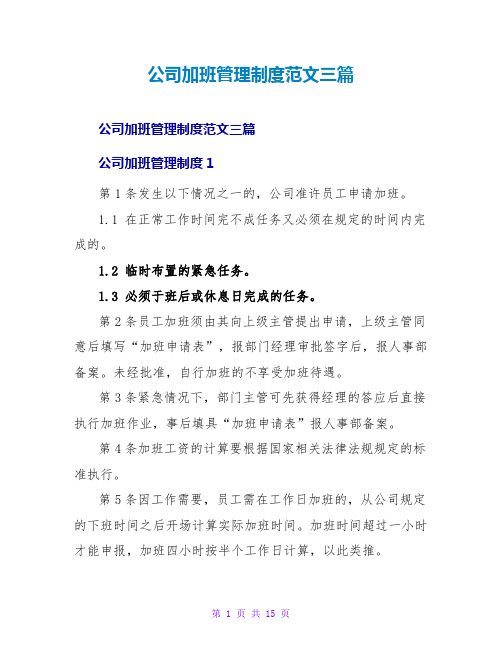 公司加班管理制度范文三篇

公司加班管理制度范文三篇

公司加班管理制度 1

第 1 条发生以下情况之一的，公司准许员工申请加班。

1.1 在正常工作时间完不成任务又必须在规定的时间内完成的。

1.2 临时布置的紧急任务。

1.3 必须于班后或休息日完成的任务。

第 2 条员工加班须由其向上级主管提出申请，上级主管同意后填写“加班申请表”，报部门经理审批签字后，报人事部备案。未经批准，自行加班的不享受加班待遇。

第 3 条紧急情况下，部门主管可先获得经理的答应后直接执行加班作业，事后填具“加班申请表”报人事部备案。

第 4 条加班工资的计算要根据国家相关法律法规规定的标准执行。

第 5 条因工作需要，员工需在工作日加班的，从公司规定的下班时间之后开场计算实际加班时间。加班时间超过一小时才能申报，加班四小时按半个工作日计算，以此类推。

第 1 页 共 15 页